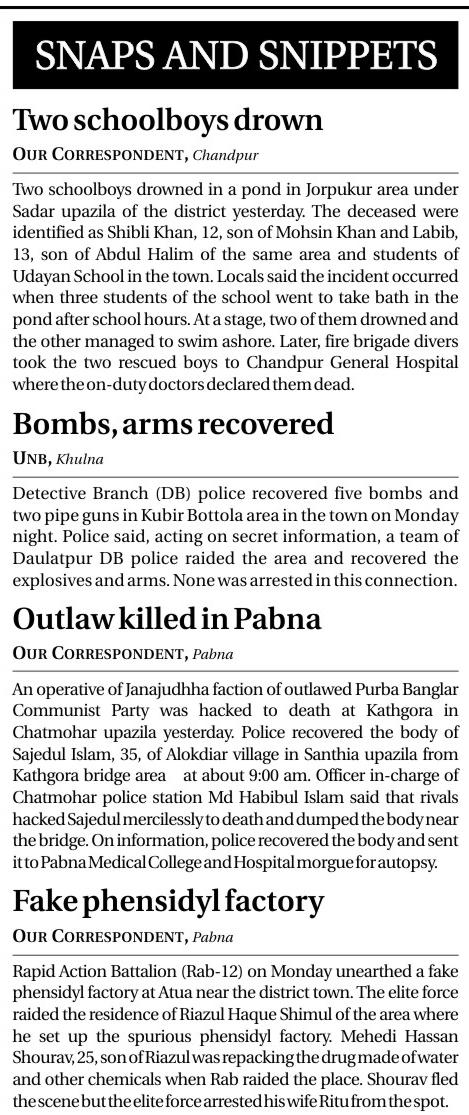 SNAPS AND SNIPPETS

Two schoolboys drown

OUR CORRESPONDENT, Chandpur

Two schoolboys drowned in a pond in Jorpukur area under Sadar upazila of the district yesterday. The deceased were identified as Shibli Khan, 12, son of Mohsin Khan and Labib, 13, son of Abdul Halim of the same area and students of Udayan School in the town. Locals said the incident occurred when three students of the school went to take bath in the pond after school hours. At a stage, two of them drowned and the other managed to swim ashore. Later, fire brigade divers took the two rescued boys to Chandpur General Hospital where the on-duty doctors declared them dead.

Bombs, arms recovered

UNB, Khulna

Detective Branch (DB) police recovered five bombs and two pipe guns in Kubir Bottola area in the town on Monday night. Police said, acting on secret information, a team of Daulatpur DB police raided the area and recovered the explosives and arms. None was arrested in this connection.

Outlaw killed in Pabna

OUR CORRESPONDENT, Pabna

An operative of Janajudhha faction of outlawed Purba Banglar Communist Party was hacked to death at Kathgora in Chatmohar upazila yesterday. Police recovered the body of Sajedul Islam, 35, of Alokdiar village in Santhia upazila from Kathgora bridge area at about 9:00 am. Officer in-charge of Chatmohar police station Md Habibul Islam said that rivals hacked Sajedul mercilessly to death and dumped the body near the bridge. On information, police recovered the body and sent it to Pabna Medical College and Hospital morgue for autopsy.

Fake phensidyl factory

OUR CORRESPONDENT, Pabna

Rapid Action Battalion (Rab-12) on Monday unearthed a fake phensidyl factory at Atua near the district town. The elite force raided the residence of Riazul Haque Shimul of the area where he set up the spurious phensidyl factory. Mehedi Hassan Shourav, 25, son of Riazul was repacking the drug made of water and other chemicals when Rab raided the place. Shourav fled the scene but the elite force arrested his wife Ritu from the spot.